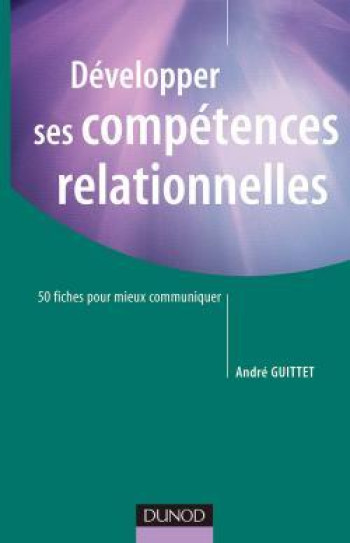 Développer ses compétences relationnelles

50 fiches pour mieux communiquer

André GUITTET

DUNOD